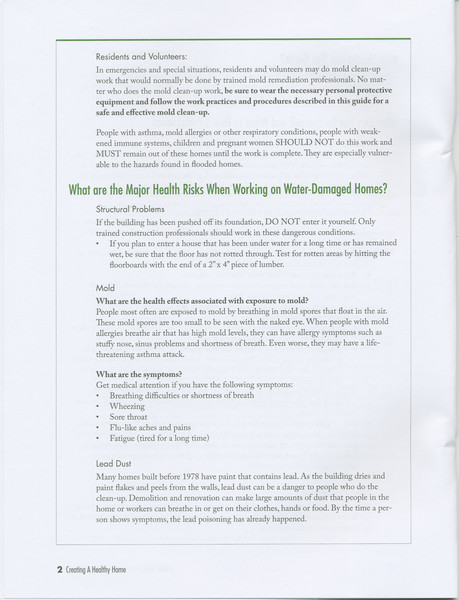 Residents and Volunteers:

In emergencies and special situations, residents and volunteers may do mold clean-up work that would normally be done by trained mold remediation professionals. No matter who does the mold clean-up work, be sure to wear the necessary personal protective equipment and follow the work practices and procedures described in this guide for a safe and effective mold clean-up.

People with asthma, mold allergies or other respiratory conditions, people with weakened immune systems, children and pregnant women SHOULD NOT do this work and MUST remain out of these homes until the work is complete. They are especially vulnerable to the hazards found in flooded homes.

What are the Major Health Risks When Working on Water-Damaged Homes?

Structural Problems

If the building has been pushed off its foundation, DO NOT enter it yourself. Only trained construction professionals should work in these dangerous conditions.

• If you plan to enter a house that has been under water for a long time or has remained wet, be sure that the floor has not rotted through. Test for rotten areas by hitting the floorboards with the end of a 2" x 4" piece of lumber.

Mold

What are the health effects associated with exposure to mold?

People most often are exposed to mold by breathing in mold spores that float in the air. These mold spores are too small to be seen with the naked eye. When people with mold allergies breathe air that has high mold levels, they can have allergy symptoms such as stuffy nose, sinus problems and shortness of breath. Even worse, they may have a life-threatening asthma attack.

What are the symptoms?

Get medical attention if you have the following symptoms:

• Breathing difficulties or shortness of breath
• Wheezing
• Sore throat
• Flu-like aches and pains
• Fatigue (tired for a long time)

Lead Dust

Many homes built before 1978 have paint that contains lead. As the building dries and paint flakes and peels from the walls, lead dust can be a danger to people who do the clean-up. Demolition and renovation can make large amounts of dust that people in the home or workers can breathe in or get on their clothes, hands or food. By the time a person shows symptoms, the lead poisoning has already happened.

2 Creating A Healthy Home